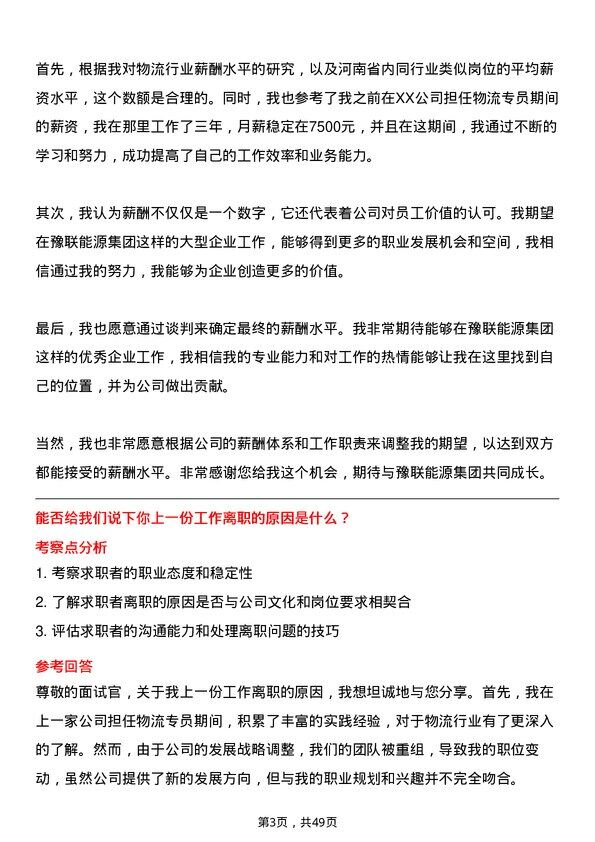 首先，根据我对物流行业薪酬水平的研究，以及河南省内同行业类似岗位的平均薪资水平，这个数额是合理的。同时，我也参考了我之前在XX公司担任物流专员期间的薪资，我在那里工作了三年，月薪稳定在7500元，并且在这期间，我通过不断的学习和努力，成功提高了自己的工作效率和业务能力。

其次，我认为薪酬不仅仅是一个数字，它还代表着公司对员工价值的认可。我期望在豫联能源集团这样的大型企业工作，能够得到更多的职业发展机会和空间，我相信通过我的努力，我能够为企业创造更多的价值。

最后，我也愿意通过谈判来确定最终的薪酬水平。我非常期待能够在豫联能源集团这样的优秀企业工作，我相信我的专业能力和对工作的热情能够让我在这里找到自己的位置，并为公司做出贡献。

当然，我也非常愿意根据公司的薪酬体系和工作职责来调整我的期望，以达到双方都能接受的薪酬水平。非常感谢您给我这个机会，期待与豫联能源集团共同成长。

能否给我们说下你上一份工作离职的原因是什么？

考察点分析

1. 考察求职者的职业态度和稳定性

2. 了解求职者离职的原因是否与公司文化和岗位要求相契合

3. 评估求职者的沟通能力和处理离职问题的技巧

参考回答

尊敬的面试官，关于我上一份工作离职的原因，我想坦诚地与您分享。首先，我在上一家公司担任物流专员期间，积累了丰富的实践经验，对于物流行业有了更深入的了解。然而，由于公司的发展战略调整，我们的团队被重组，导致我的职位变动，虽然公司提供了新的发展方向，但与我的职业规划和兴趣并不完全吻合。

第3页，共49页